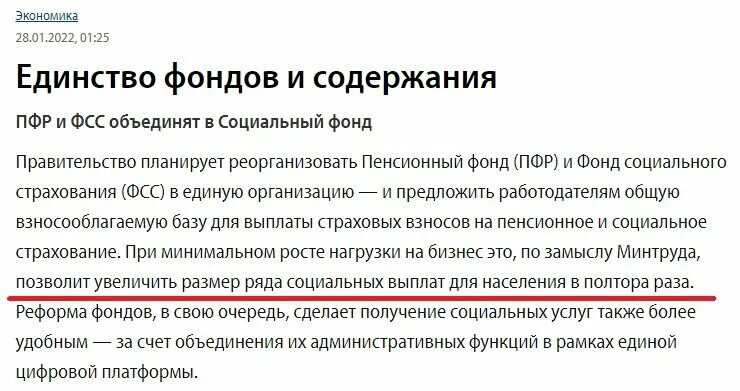 Экономика
28.01.2022, 01:25

Единство фондов и содержания

ПФР и ФСС объединят в Социальный фонд

Правительство планирует реорганизовать Пенсионный фонд (ПФР) и Фонд социального страхования (ФСС) в единую организацию — и предложить работодателям общую взносооблагаемую базу для выплаты страховых взносов на пенсионное и социальное страхование. При минимальном росте нагрузки на бизнес это, по замыслу Минтруда, позволит увеличить размер ряда социальных выплат для населения в полтора раза. Реформа фондов, в свою очередь, сделает получение социальных услуг также более удобным — за счет объединения их административных функций в рамках единой цифровой платформы.